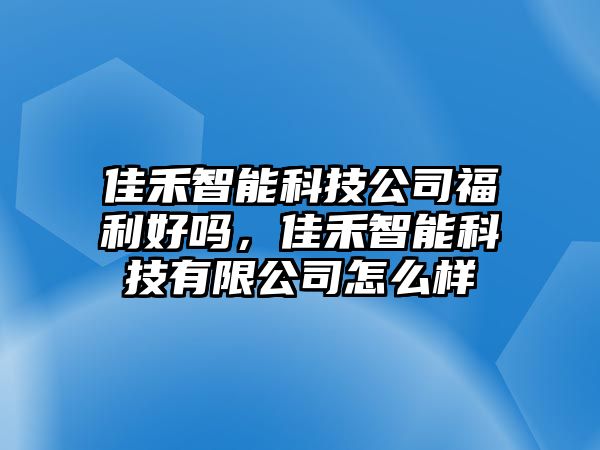 佳禾智能科技公司福利好吗，佳禾智能科技有限公司怎么样